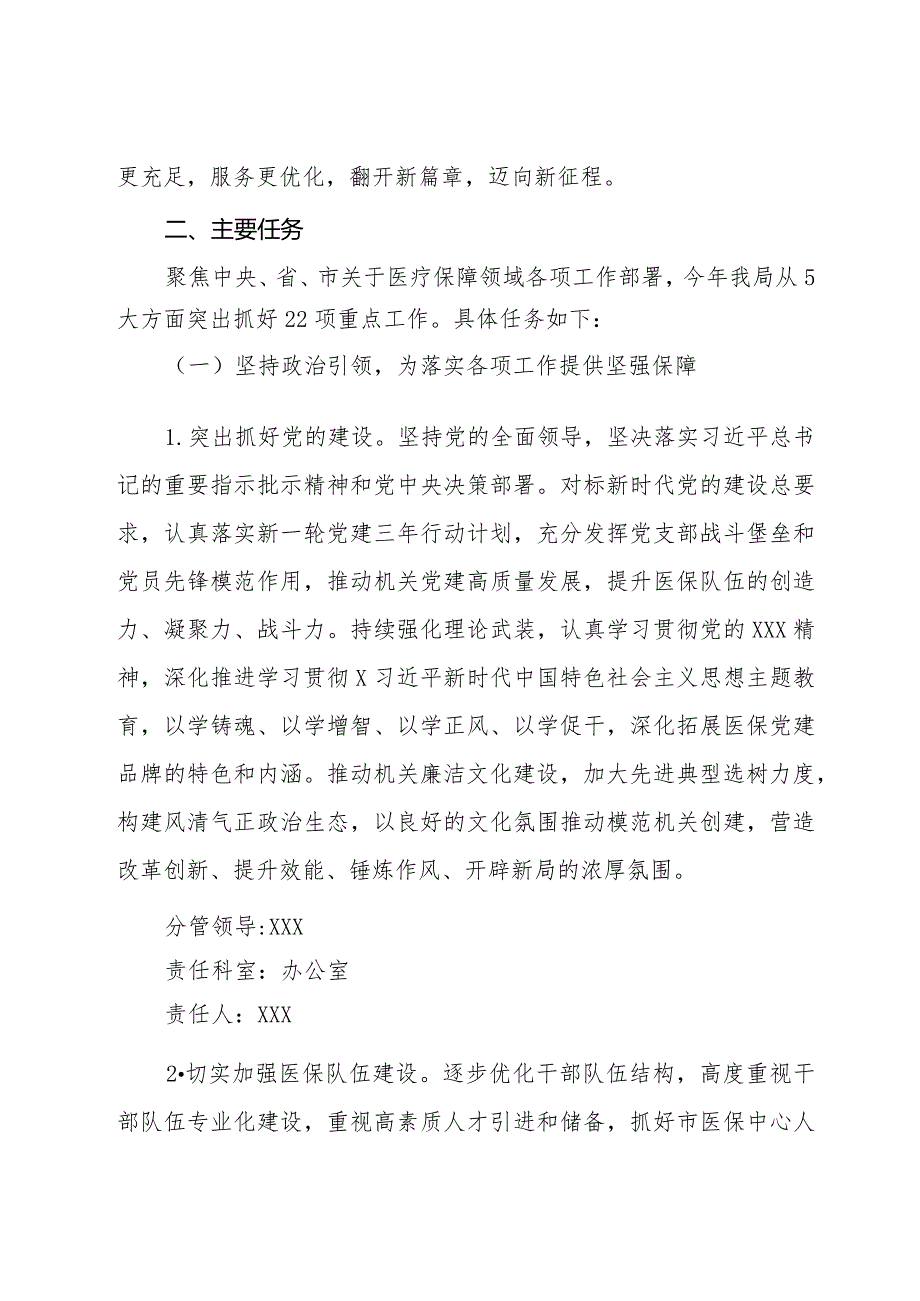 更充足，服务更优化，翻开新篇章，迈向新征程。

二、主要任务

聚焦中央、省、市关于医疗保障领域各项工作部署，今年我局从5大方面突出抓好22项重点工作。具体任务如下：

（一）坚持政治引领，为落实各项工作提供坚强保障

1.突出抓好党的建设。坚持党的全面领导，坚决落实习近平总书记的重要指示批示精神和党中央决策部署。对标新时代党的建设总要求，认真落实新一轮党建三年行动计划，充分发挥党支部战斗堡垒和党员先锋模范作用，推动机关党建高质量发展，提升医保队伍的创造力、凝聚力、战斗力。持续强化理论武装，认真学习贯彻党的XXX精神，深化推进学习贯彻X习近平新时代中国特色社会主义思想主题教育，以学铸魂、以学增智、以学正风、以学促干，深化拓展医保党建品牌的特色和内涵。推动机关廉洁文化建设，加大先进典型选树力度，构建风清气正政治生态，以良好的文化氛围推动模范机关创建，营造改革创新、提升效能、锤炼作风、开辟新局的浓厚氛围。

分管领导:XXX
责任科室：办公室
责任人：XXX

2•切实加强医保队伍建设。逐步优化干部队伍结构，高度重视干部队伍专业化建设，重视高素质人才引进和储备，抓好市医保中心人